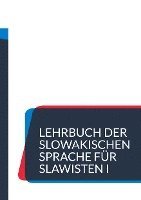 LEHRBUCH DER SLOWAKISCHEN SPRACHE FÜR SLAWISTEN I